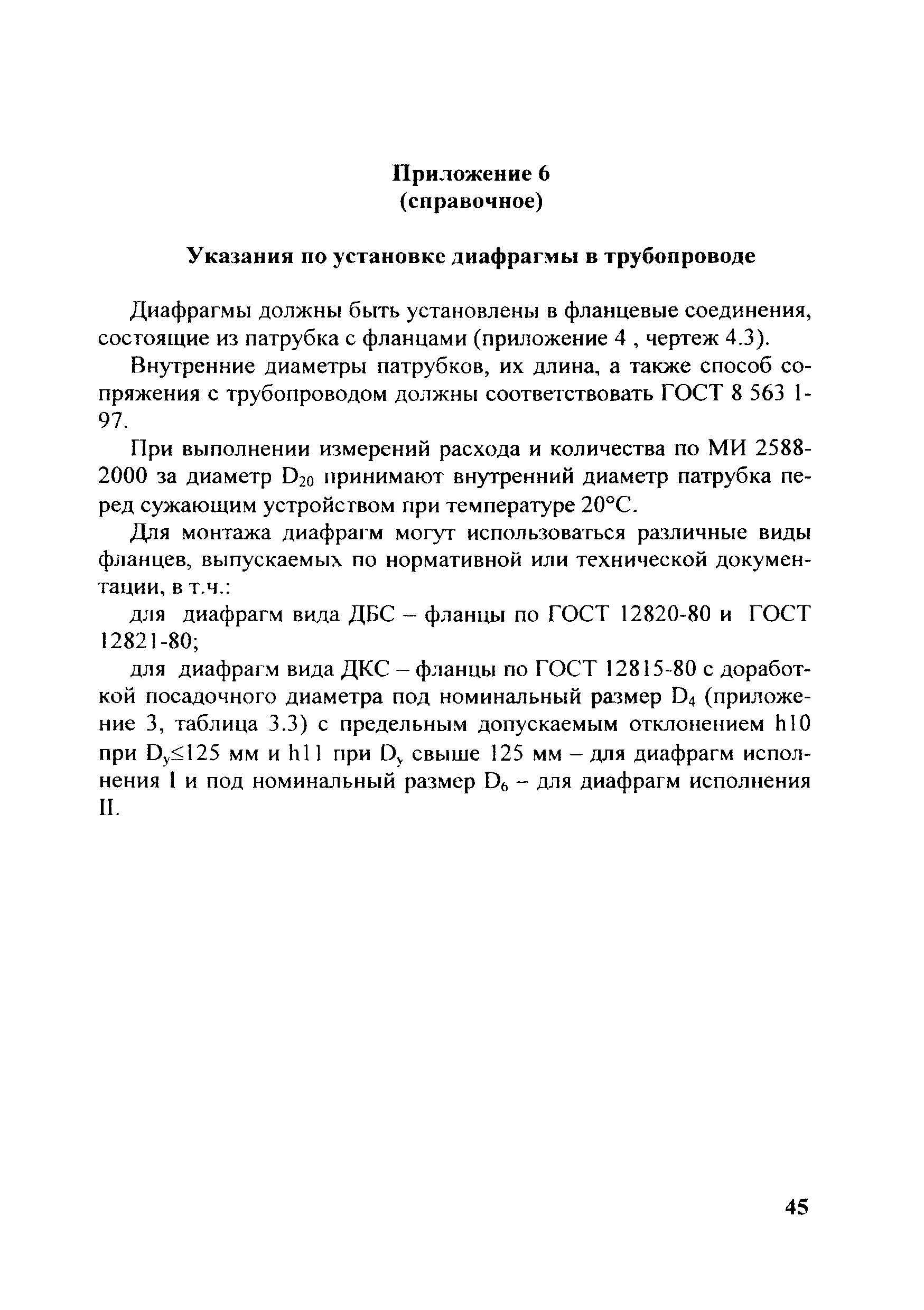 Приложение 6
(справочное)

Указания по установке диафрагмы в трубопроводе

Диафрагмы должны быть установлены в фланцевые соединения, состоящие из патрубка с фланцами (приложение 4 , чертеж 4.3).

Внутренние диаметры патрубков, их длина, а также способ сопряжения с трубопроводом должны соответствовать ГОСТ 8 563 1-97.

При выполнении измерений расхода и количества по МИ 2588-2000 за диаметр $D_{20}$ принимают внутренний диаметр патрубка перед сужающим устройством при температуре 20°С.

Для монтажа диафрагм могут использоваться различные виды фланцев, выпускаемых по нормативной или технической документации, в т.ч.:

для диафрагм вида ДБС – фланцы по ГОСТ 12820-80 и ГОСТ 12821-80;

для диафрагм вида ДКС – фланцы по ГОСТ 12815-80 с доработкой посадочного диаметра под номинальный размер $D_4$ (приложение 3, таблица 3.3) с предельным допускаемым отклонением h10 при $D_y \leq 125$ мм и h11 при $D_y$ свыше 125 мм – для диафрагм исполнения I и под номинальный размер $D_6$ – для диафрагм исполнения II.

45